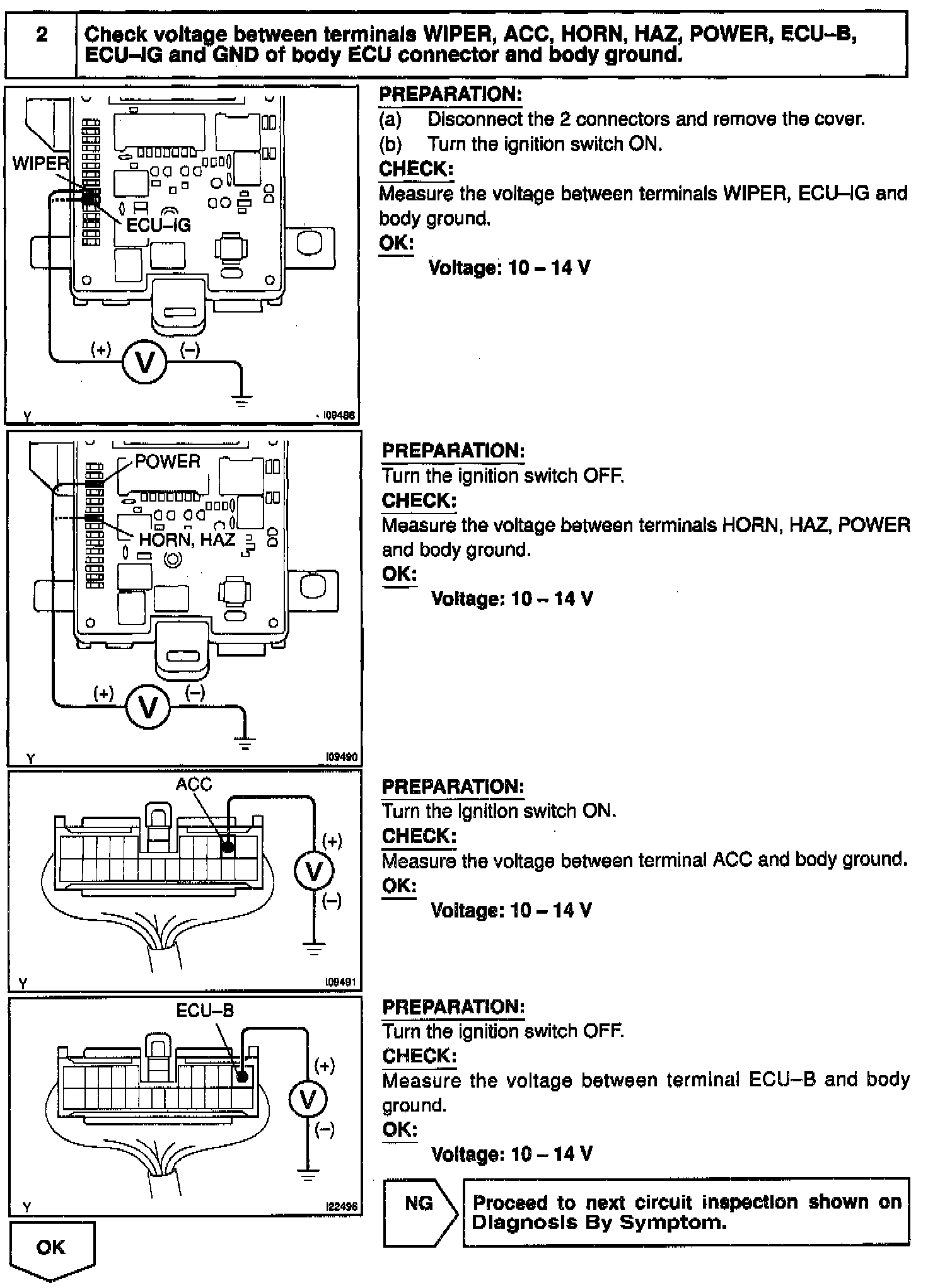 2 Check voltage between terminals WIPER, ACC, HORN, HAZ, POWER, ECU–B, ECU–IG and GND of body ECU connector and body ground.

WIPER
ECU–IG
(+) V (–)
Y I09488

PREPARATION:
(a) Disconnect the 2 connectors and remove the cover.
(b) Turn the ignition switch ON.
CHECK:
Measure the voltage between terminals WIPER, ECU–IG and body ground.
OK:
Voltage: 10 – 14 V

POWER
HORN, HAZ
(+) V (–)
Y I09490

PREPARATION:
Turn the ignition switch OFF.
CHECK:
Measure the voltage between terminals HORN, HAZ, POWER and body ground.
OK:
Voltage: 10 – 14 V

ACC
(+) V (–)
Y I09491

PREPARATION:
Turn the ignition switch ON.
CHECK:
Measure the voltage between terminal ACC and body ground.
OK:
Voltage: 10 – 14 V

ECU–B
(+) V (–)
Y I22496

PREPARATION:
Turn the ignition switch OFF.
CHECK:
Measure the voltage between terminal ECU–B and body ground.
OK:
Voltage: 10 – 14 V

NG Proceed to next circuit inspection shown on Diagnosis By Symptom.

OK